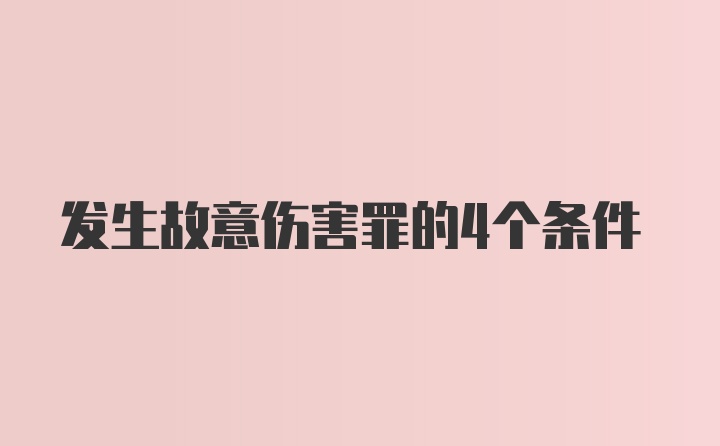 发生故意伤害罪的4个条件